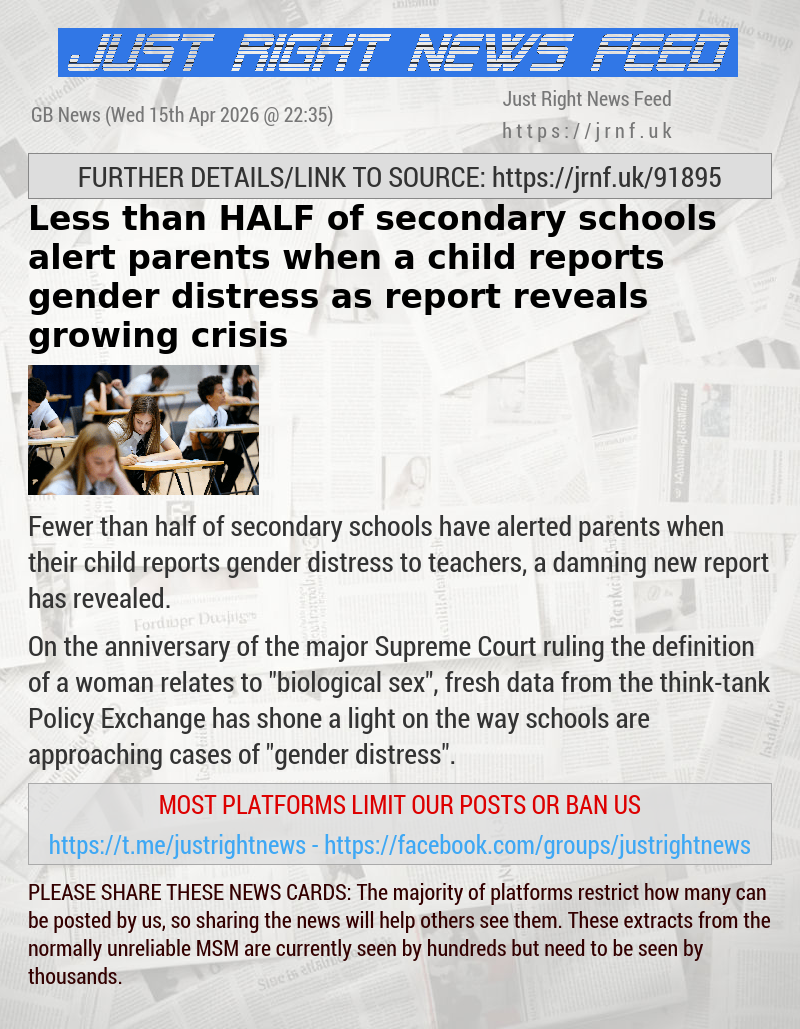 JUST RIGHT NEWS FEED

GB News (Wed 15th Apr 2026 @ 22:35)

Just Right News Feed
https://jrnf.uk

FURTHER DETAILS/LINK TO SOURCE: https://jrnf.uk/91895

Less than HALF of secondary schools alert parents when a child reports gender distress as report reveals growing crisis

Fewer than half of secondary schools have alerted parents when their child reports gender distress to teachers, a damning new report has revealed.

On the anniversary of the major Supreme Court ruling the definition of a woman relates to "biological sex", fresh data from the think-tank Policy Exchange has shone a light on the way schools are approaching cases of "gender distress".

MOST PLATFORMS LIMIT OUR POSTS OR BAN US
https://t.me/justrightnews - https://facebook.com/groups/justrightnews

PLEASE SHARE THESE NEWS CARDS: The majority of platforms restrict how many can be posted by us, so sharing the news will help others see them. These extracts from the normally unreliable MSM are currently seen by hundreds but need to be seen by thousands.